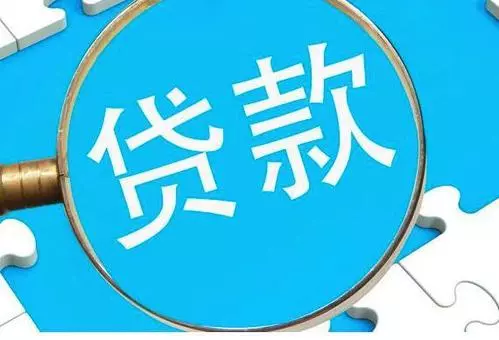 贷款